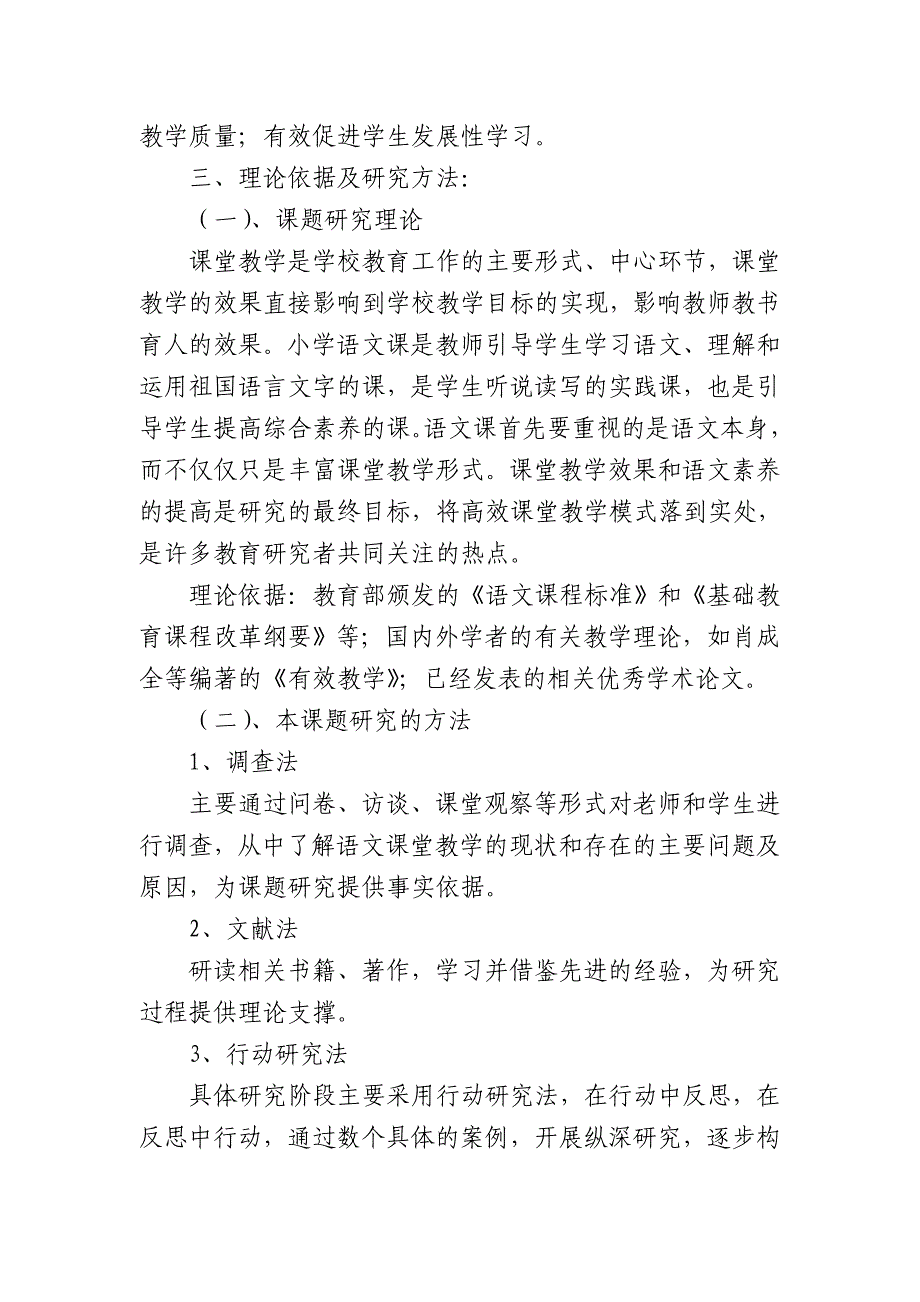 教学质量；有效促进学生发展性学习。

三、理论依据及研究方法：

（一）、课题研究理论

课堂教学是学校教育工作的主要形式、中心环节，课堂教学的效果直接影响到学校教学目标的实现，影响教师教书育人的效果。小学语文课是教师引导学生学习语文、理解和运用祖国语言文字的课，是学生听说读写的实践课，也是引导学生提高综合素养的课。语文课首先要重视的是语文本身，而不仅仅只是丰富课堂教学形式。课堂教学效果和语文素养的提高是研究的最终目标，将高效课堂教学模式落到实处，是许多教育研究者共同关注的热点。

理论依据：教育部颁发的《语文课程标准》和《基础教育课程改革纲要》等；国内外学者的有关教学理论，如肖成全等编著的《有效教学》；已经发表的相关优秀学术论文。

（二）、本课题研究的方法

1、调查法

主要通过问卷、访谈、课堂观察等形式对老师和学生进行调查，从中了解语文课堂教学的现状和存在的主要问题及原因，为课题研究提供事实依据。

2、文献法

研读相关书籍、著作，学习并借鉴先进的经验，为研究过程提供理论支撑。

3、行动研究法

具体研究阶段主要采用行动研究法，在行动中反思，在反思中行动，通过数个具体的案例，开展纵深研究，逐步构